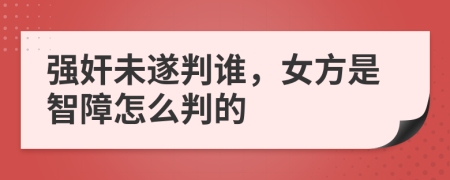 强奸未遂判谁，女方是智障怎么判的